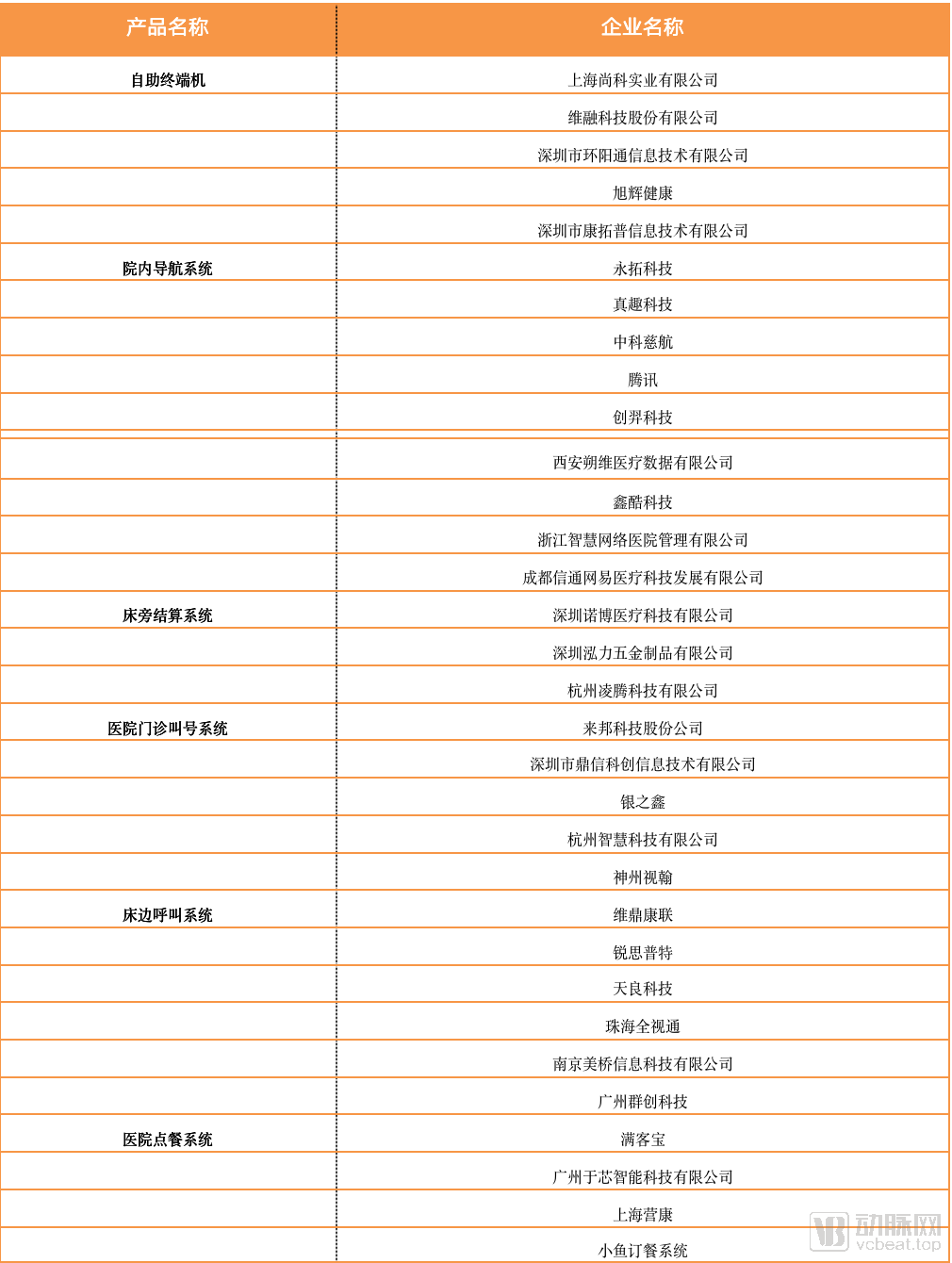 | 产品名称 | 企业名称 |
|---|---|
| 自助终端机 | 上海尚科实业有限公司 |
| | 维融科技股份有限公司 |
| | 深圳市环阳通信息技术有限公司 |
| | 旭辉健康 |
| | 深圳市康拓普信息技术有限公司 |
| 院内导航系统 | 永拓科技 |
| | 真趣科技 |
| | 中科慈航 |
| | 腾讯 |
| | 创羿科技 |
| | 西安朔维医疗数据有限公司 |
| | 鑫酷科技 |
| | 浙江智慧网络医院管理有限公司 |
| | 成都信通网易医疗科技发展有限公司 |
| 床旁结算系统 | 深圳诺博医疗科技有限公司 |
| | 深圳泓力五金制品有限公司 |
| | 杭州凌腾科技有限公司 |
| 医院门诊叫号系统 | 来邦科技股份公司 |
| | 深圳市鼎信科创信息技术有限公司 |
| | 银之鑫 |
| | 杭州智慧科技有限公司 |
| | 神州视翰 |
| 床边呼叫系统 | 维鼎康联 |
| | 锐思普特 |
| | 天良科技 |
| | 珠海全视通 |
| | 南京美桥信息科技有限公司 |
| | 广州群创科技 |
| 医院点餐系统 | 满客宝 |
| | 广州于芯智能科技有限公司 |
| | 上海营康 |
| | 小鱼订餐系统 |

动脉网
vcbeat.top